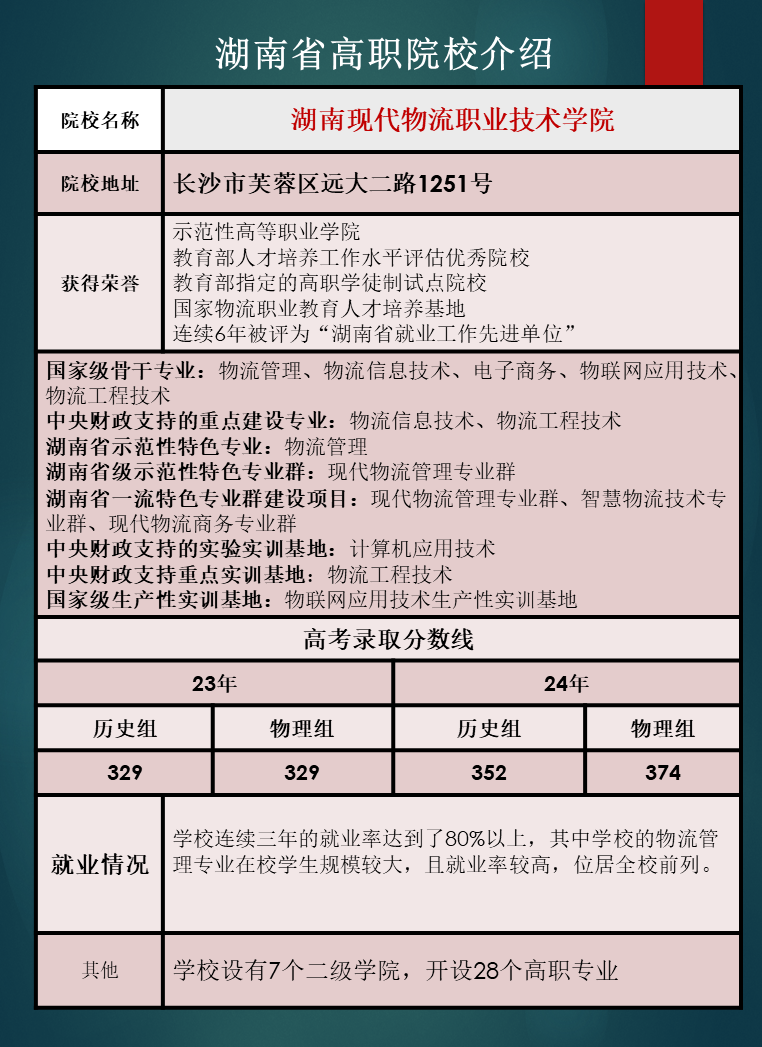 湖南省高职院校介绍

| 院校名称 | 湖南现代物流职业技术学院 |
|---|---|
| 院校地址 | 长沙市芙蓉区远大二路1251号 |
| 获得荣誉 | 示范性高等职业学院<br>教育部人才培养工作水平评估优秀院校<br>教育部指定的高职学徒制试点院校<br>国家物流职业教育人才培养基地<br>连续6年被评为“湖南省就业工作先进单位” |

国家级骨干专业：物流管理、物流信息技术、电子商务、物联网应用技术、物流工程技术
中央财政支持的重点建设专业：物流信息技术、物流工程技术
湖南省示范性特色专业：物流管理
湖南省级示范性特色专业群：现代物流管理专业群
湖南省一流特色专业群建设项目：现代物流管理专业群、智慧物流技术专业群、现代物流商务专业群
中央财政支持的实验实训基地：计算机应用技术
中央财政支持重点实训基地：物流工程技术
国家级生产性实训基地：物联网应用技术生产性实训基地

高考录取分数线

| 23年 | | 24年 | |
|---|---|---|---|
| 历史组 | 物理组 | 历史组 | 物理组 |
| 329 | 329 | 352 | 374 |

| 就业情况 | 学校连续三年的就业率达到了80%以上，其中学校的物流管理专业在校学生规模较大，且就业率较高，位居全校前列。 |
|---|---|
| 其他 | 学校设有7个二级学院，开设28个高职专业 |